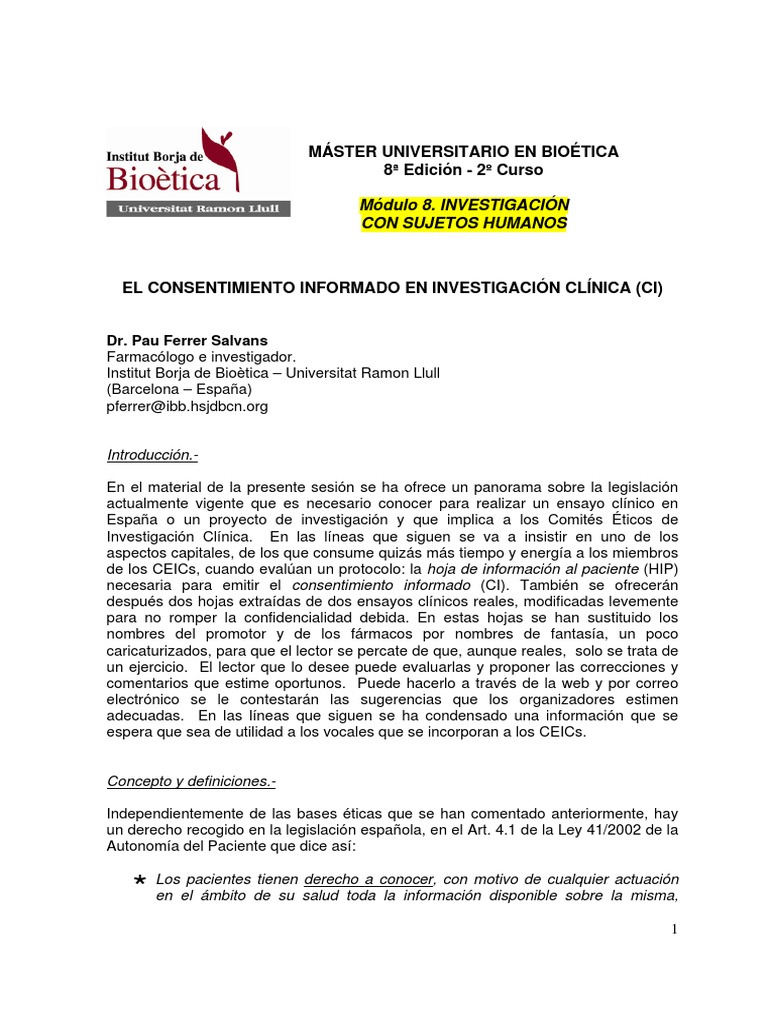 Institut Borja de
Bioètica
Universitat Ramon Llull

MÁSTER UNIVERSITARIO EN BIOÉTICA
8ª Edición - 2º Curso

Módulo 8. INVESTIGACIÓN
CON SUJETOS HUMANOS

EL CONSENTIMIENTO INFORMADO EN INVESTIGACIÓN CLÍNICA (CI)

Dr. Pau Ferrer Salvans
Farmacólogo e investigador.
Institut Borja de Bioètica – Universitat Ramon Llull
(Barcelona – España)
pferrer@ibb.hsjdbcn.org

Introducción.-

En el material de la presente sesión se ha ofrece un panorama sobre la legislación actualmente vigente que es necesario conocer para realizar un ensayo clínico en España o un proyecto de investigación y que implica a los Comités Éticos de Investigación Clínica. En las líneas que siguen se va a insistir en uno de los aspectos capitales, de los que consume quizás más tiempo y energía a los miembros de los CEICs, cuando evalúan un protocolo: la hoja de información al paciente (HIP) necesaria para emitir el consentimiento informado (CI). También se ofrecerán después dos hojas extraídas de dos ensayos clínicos reales, modificadas levemente para no romper la confidencialidad debida. En estas hojas se han sustituido los nombres del promotor y de los fármacos por nombres de fantasía, un poco caricaturizados, para que el lector se percate de que, aunque reales, solo se trata de un ejercicio. El lector que lo desee puede evaluarlas y proponer las correcciones y comentarios que estime oportunos. Puede hacerlo a través de la web y por correo electrónico se le contestarán las sugerencias que los organizadores estimen adecuadas. En las líneas que siguen se ha condensado una información que se espera que sea de utilidad a los vocales que se incorporan a los CEICs.

Concepto y definiciones.-

Independientemente de las bases éticas que se han comentado anteriormente, hay un derecho recogido en la legislación española, en el Art. 4.1 de la Ley 41/2002 de la Autonomía del Paciente que dice así:

* Los pacientes tienen derecho a conocer, con motivo de cualquier actuación en el ámbito de su salud toda la información disponible sobre la misma,

1